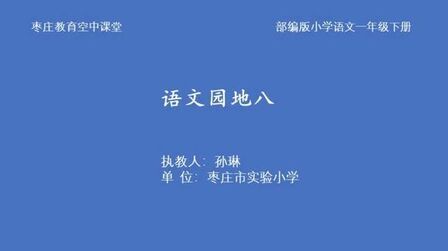 枣庄教育空中课堂

部编版小学语文一年级下册

语文园地八

执教人：孙琳
单 位：枣庄市实验小学